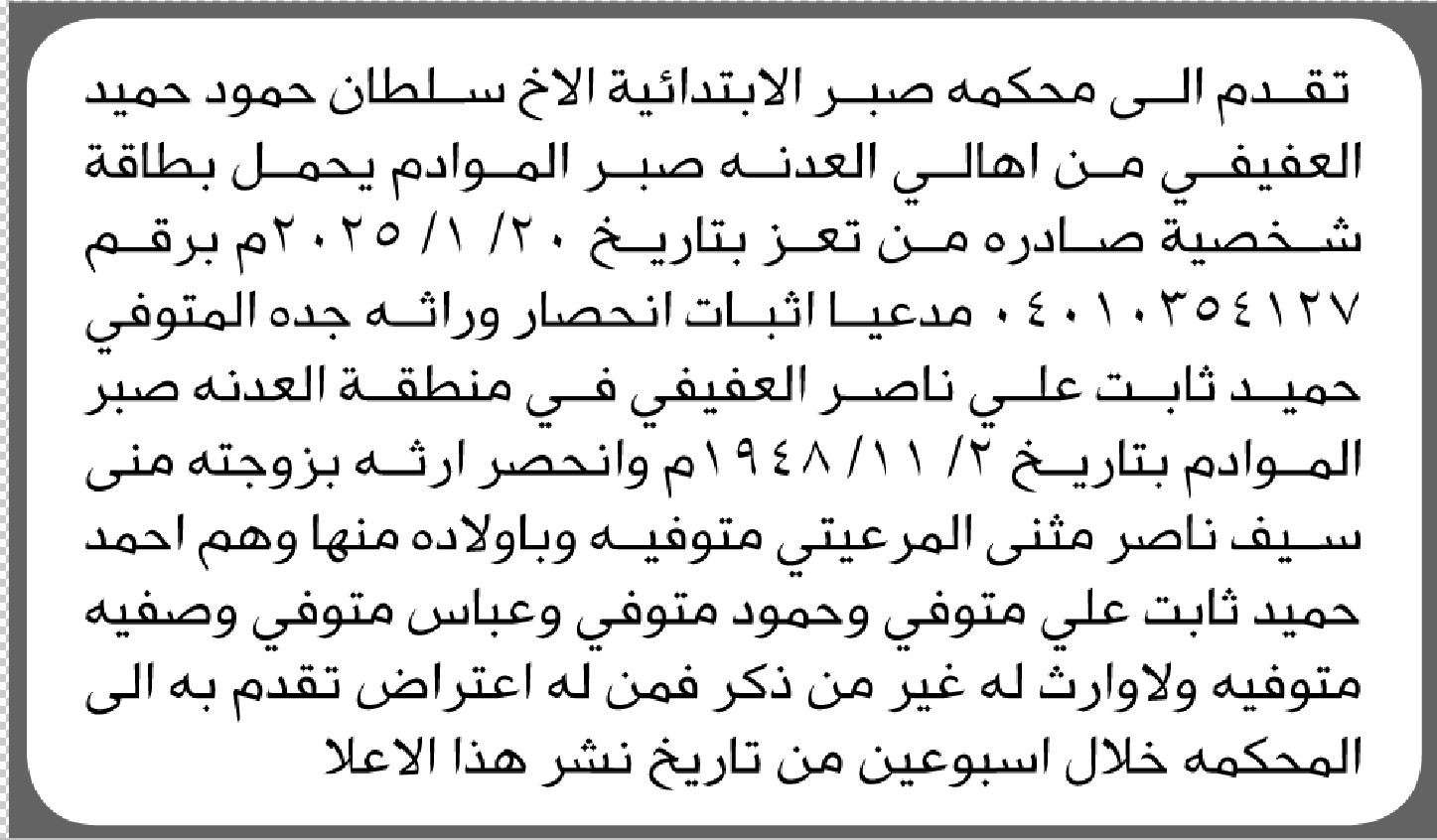 تقدم الى محكمه صبر الابتدائية الاخ سلطان حمود حميد العفيفي من اهالي العدنه صبر الموادم يحمل بطاقة شخصية صادره من تعز بتاريخ ٢٠/ ١/ ٢٠٢٥م برقم ٠٤٠١٠٣٥٤١٢٧ مدعيا اثبات انحصار وراثه جده المتوفي حميد ثابت علي ناصر العفيفي في منطقة العدنه صبر الموادم بتاريخ ٢/ ١١/ ١٩٤٨م وانحصر ارثه بزوجته منى سيف ناصر مثنى المرعيتي متوفيه وباولاده منها وهم احمد حميد ثابت علي متوفي وحمود متوفي وعباس متوفي وصفيه متوفيه ولاوارث له غير من ذكر فمن له اعتراض تقدم به الى المحكمه خلال اسبوعين من تاريخ نشر هذا الاعلا